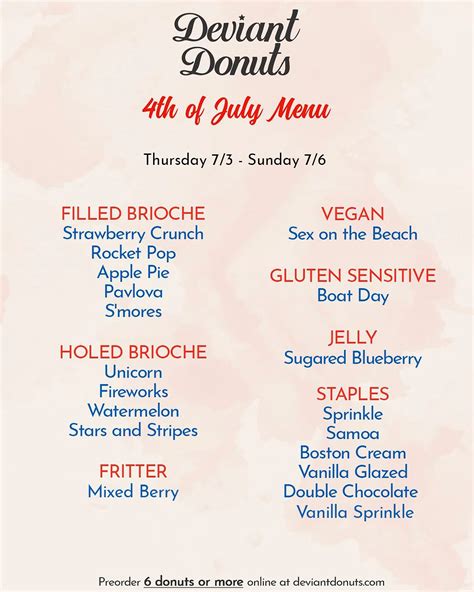 Deviant Donuts

4th of July Menu

Thursday 7/3 - Sunday 7/6

FILLED BRIOCHE
Strawberry Crunch
Rocket Pop
Apple Pie
Pavlova
S'mores

HOLED BRIOCHE
Unicorn
Fireworks
Watermelon
Stars and Stripes

FRITTER
Mixed Berry

VEGAN
Sex on the Beach

GLUTEN SENSITIVE
Boat Day

JELLY
Sugared Blueberry

STAPLES
Sprinkle
Samoa
Boston Cream
Vanilla Glazed
Double Chocolate
Vanilla Sprinkle

Preorder 6 donuts or more online at deviantdonuts.com